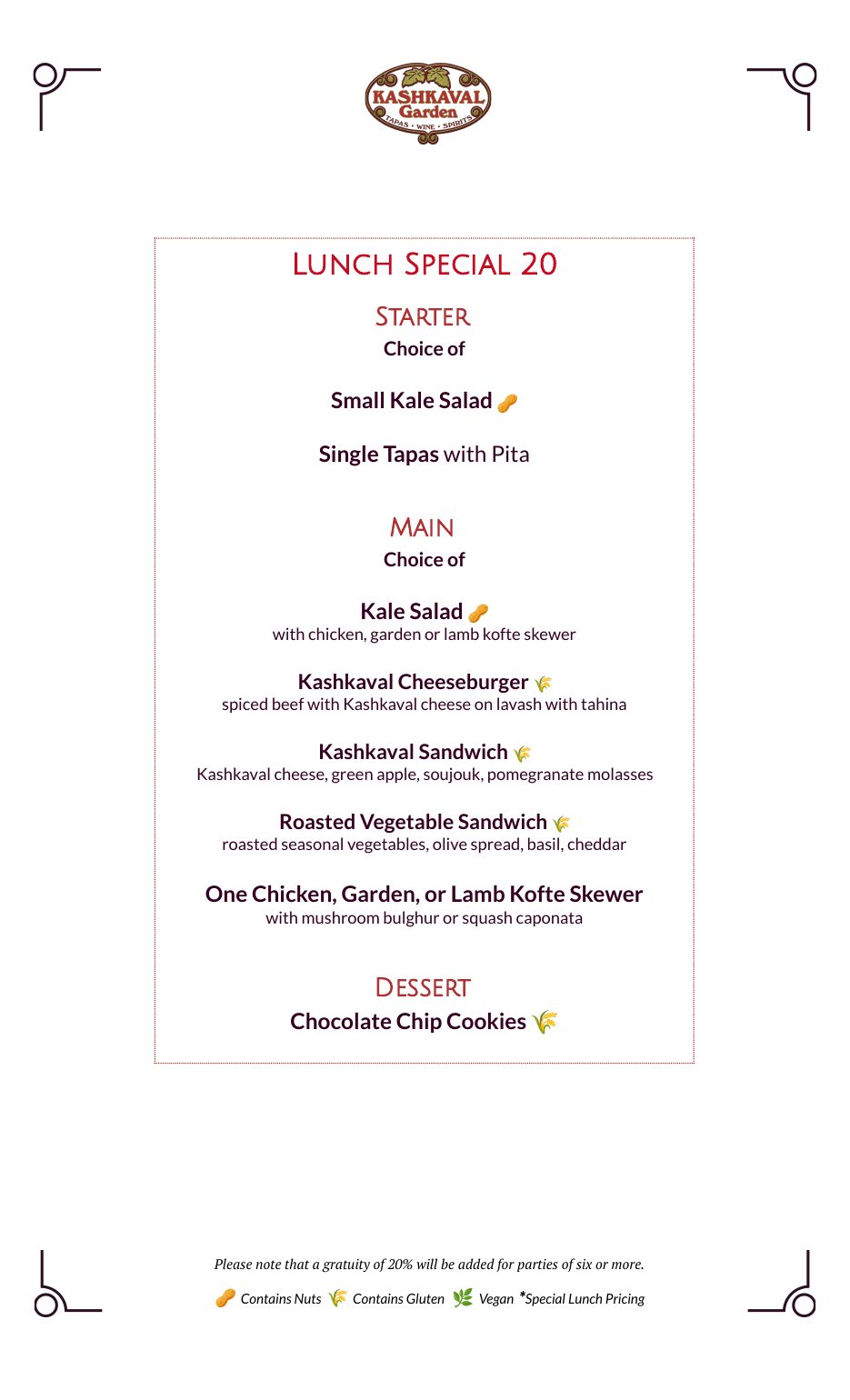 KASHKAVAL Garden
TAPAS • WINE • SPIRITS

LUNCH SPECIAL 20

STARTER
Choice of

Small Kale Salad

Single Tapas with Pita

MAIN
Choice of

Kale Salad
with chicken, garden or lamb kofte skewer

Kashkaval Cheeseburger
spiced beef with Kashkaval cheese on lavash with tahina

Kashkaval Sandwich
Kashkaval cheese, green apple, soujouk, pomegranate molasses

Roasted Vegetable Sandwich
roasted seasonal vegetables, olive spread, basil, cheddar

One Chicken, Garden, or Lamb Kofte Skewer
with mushroom bulghur or squash caponata

DESSERT
Chocolate Chip Cookies

Please note that a gratuity of 20% will be added for parties of six or more.

Contains Nuts Contains Gluten Vegan *Special Lunch Pricing